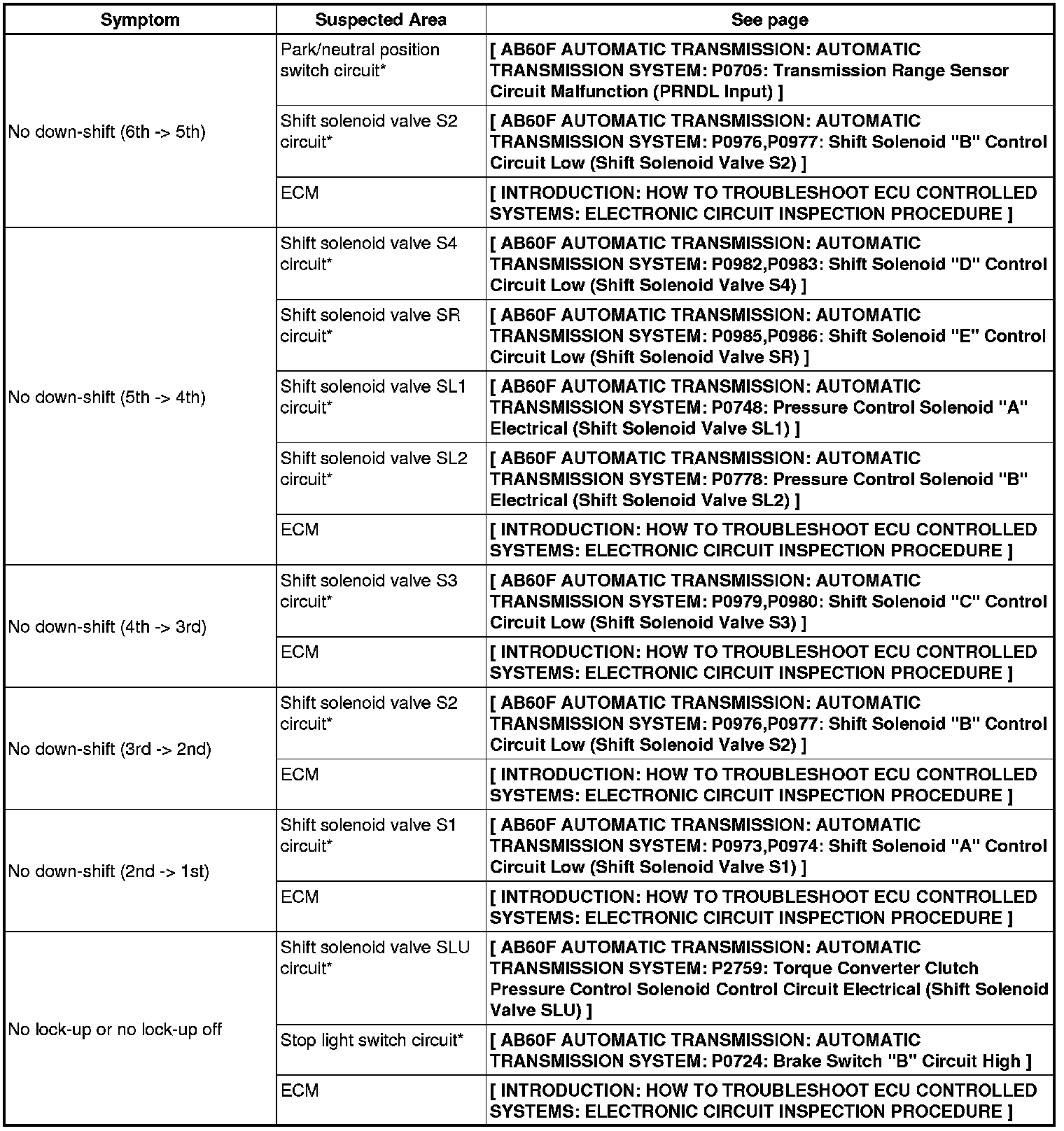 | Symptom | Suspected Area | See page |
|---|---|---|
| No down-shift (6th -> 5th) | Park/neutral position switch circuit* | [ AB60F AUTOMATIC TRANSMISSION: AUTOMATIC TRANSMISSION SYSTEM: P0705: Transmission Range Sensor Circuit Malfunction (PRNDL Input) ] |
| | Shift solenoid valve S2 circuit* | [ AB60F AUTOMATIC TRANSMISSION: AUTOMATIC TRANSMISSION SYSTEM: P0976,P0977: Shift Solenoid "B" Control Circuit Low (Shift Solenoid Valve S2) ] |
| | ECM | [ INTRODUCTION: HOW TO TROUBLESHOOT ECU CONTROLLED SYSTEMS: ELECTRONIC CIRCUIT INSPECTION PROCEDURE ] |
| No down-shift (5th -> 4th) | Shift solenoid valve S4 circuit* | [ AB60F AUTOMATIC TRANSMISSION: AUTOMATIC TRANSMISSION SYSTEM: P0982,P0983: Shift Solenoid "D" Control Circuit Low (Shift Solenoid Valve S4) ] |
| | Shift solenoid valve SR circuit* | [ AB60F AUTOMATIC TRANSMISSION: AUTOMATIC TRANSMISSION SYSTEM: P0985,P0986: Shift Solenoid "E" Control Circuit Low (Shift Solenoid Valve SR) ] |
| | Shift solenoid valve SL1 circuit* | [ AB60F AUTOMATIC TRANSMISSION: AUTOMATIC TRANSMISSION SYSTEM: P0748: Pressure Control Solenoid "A" Electrical (Shift Solenoid Valve SL1) ] |
| | Shift solenoid valve SL2 circuit* | [ AB60F AUTOMATIC TRANSMISSION: AUTOMATIC TRANSMISSION SYSTEM: P0778: Pressure Control Solenoid "B" Electrical (Shift Solenoid Valve SL2) ] |
| | ECM | [ INTRODUCTION: HOW TO TROUBLESHOOT ECU CONTROLLED SYSTEMS: ELECTRONIC CIRCUIT INSPECTION PROCEDURE ] |
| No down-shift (4th -> 3rd) | Shift solenoid valve S3 circuit* | [ AB60F AUTOMATIC TRANSMISSION: AUTOMATIC TRANSMISSION SYSTEM: P0979,P0980: Shift Solenoid "C" Control Circuit Low (Shift Solenoid Valve S3) ] |
| | ECM | [ INTRODUCTION: HOW TO TROUBLESHOOT ECU CONTROLLED SYSTEMS: ELECTRONIC CIRCUIT INSPECTION PROCEDURE ] |
| No down-shift (3rd -> 2nd) | Shift solenoid valve S2 circuit* | [ AB60F AUTOMATIC TRANSMISSION: AUTOMATIC TRANSMISSION SYSTEM: P0976,P0977: Shift Solenoid "B" Control Circuit Low (Shift Solenoid Valve S2) ] |
| | ECM | [ INTRODUCTION: HOW TO TROUBLESHOOT ECU CONTROLLED SYSTEMS: ELECTRONIC CIRCUIT INSPECTION PROCEDURE ] |
| No down-shift (2nd -> 1st) | Shift solenoid valve S1 circuit* | [ AB60F AUTOMATIC TRANSMISSION: AUTOMATIC TRANSMISSION SYSTEM: P0973,P0974: Shift Solenoid "A" Control Circuit Low (Shift Solenoid Valve S1) ] |
| | ECM | [ INTRODUCTION: HOW TO TROUBLESHOOT ECU CONTROLLED SYSTEMS: ELECTRONIC CIRCUIT INSPECTION PROCEDURE ] |
| No lock-up or no lock-up off | Shift solenoid valve SLU circuit* | [ AB60F AUTOMATIC TRANSMISSION: AUTOMATIC TRANSMISSION SYSTEM: P2759: Torque Converter Clutch Pressure Control Solenoid Control Circuit Electrical (Shift Solenoid Valve SLU) ] |
| | Stop light switch circuit* | [ AB60F AUTOMATIC TRANSMISSION: AUTOMATIC TRANSMISSION SYSTEM: P0724: Brake Switch "B" Circuit High ] |
| | ECM | [ INTRODUCTION: HOW TO TROUBLESHOOT ECU CONTROLLED SYSTEMS: ELECTRONIC CIRCUIT INSPECTION PROCEDURE ] |